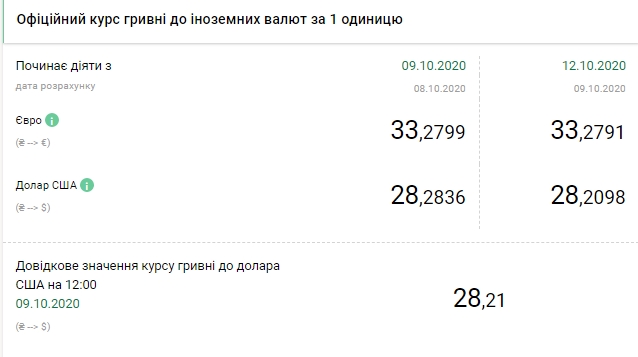 Офіційний курс гривні до іноземних валют за 1 одиницю

| Починає діяти з | 09.10.2020 | 12.10.2020 |
|---|---|---|
| дата розрахунку | 08.10.2020 | 09.10.2020 |
| Євро (₴ --> €) | 33,2799 | 33,2791 |
| Долар США (₴ --> $) | 28,2836 | 28,2098 |

Довідкове значення курсу гривні до долара США на 12:00
09.10.2020
(₴ --> $)

28,21